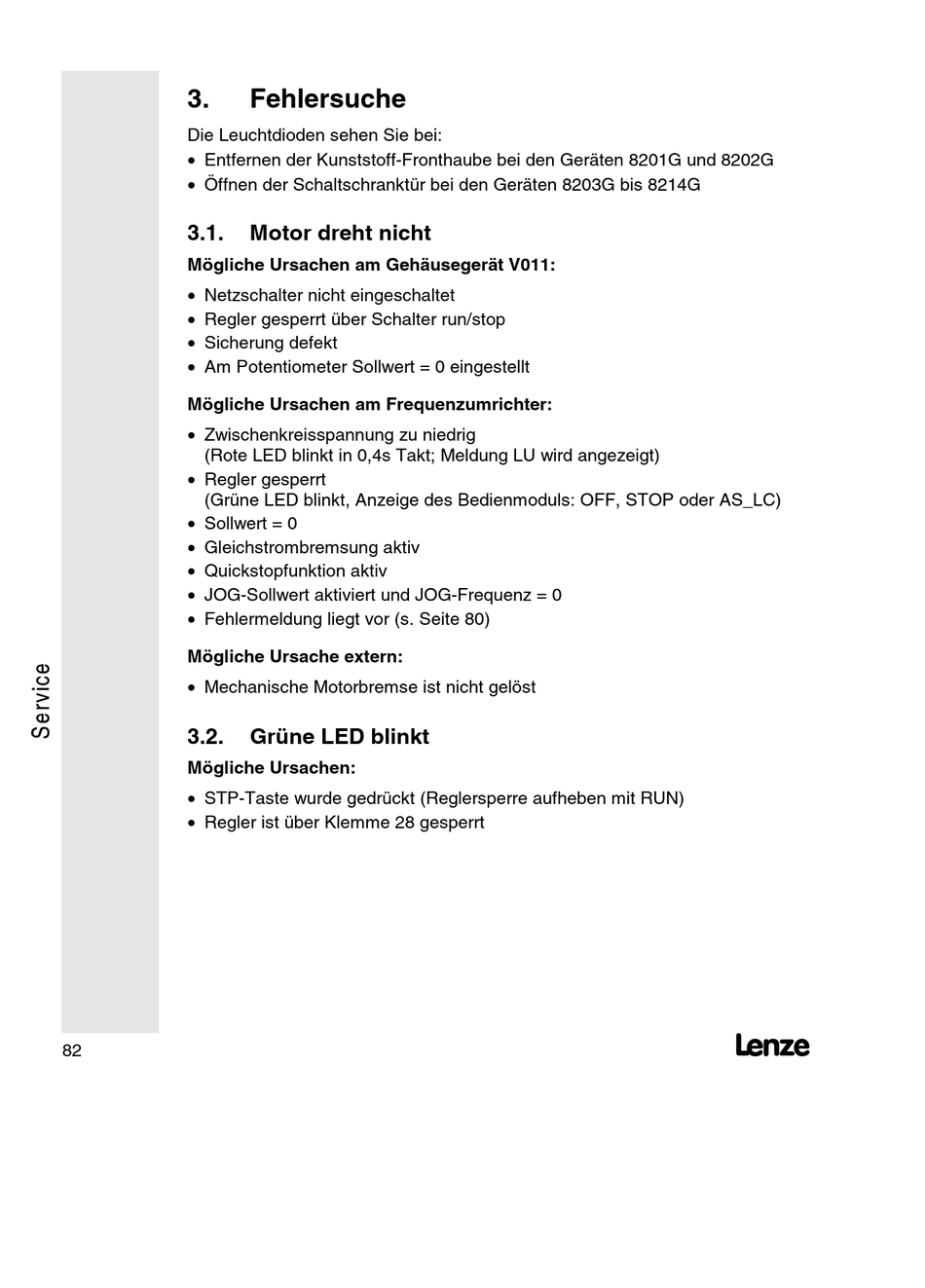 3. Fehlersuche

Die Leuchtdioden sehen Sie bei:
• Entfernen der Kunststoff-Fronthaube bei den Geräten 8201G und 8202G
• Öffnen der Schaltschranktür bei den Geräten 8203G bis 8214G

3.1. Motor dreht nicht

Mögliche Ursachen am Gehäusegerät V011:

• Netzschalter nicht eingeschaltet
• Regler gesperrt über Schalter run/stop
• Sicherung defekt
• Am Potentiometer Sollwert = 0 eingestellt

Mögliche Ursachen am Frequenzumrichter:

• Zwischenkreisspannung zu niedrig
(Rote LED blinkt in 0,4s Takt; Meldung LU wird angezeigt)
• Regler gesperrt
(Grüne LED blinkt, Anzeige des Bedienmoduls: OFF, STOP oder AS_LC)
• Sollwert = 0
• Gleichstrombremsung aktiv
• Quickstopfunktion aktiv
• JOG-Sollwert aktiviert und JOG-Frequenz = 0
• Fehlermeldung liegt vor (s. Seite 80)

Mögliche Ursache extern:

• Mechanische Motorbremse ist nicht gelöst

3.2. Grüne LED blinkt

Mögliche Ursachen:

• STP-Taste wurde gedrückt (Reglersperre aufheben mit RUN)
• Regler ist über Klemme 28 gesperrt

Service

82

Lenze